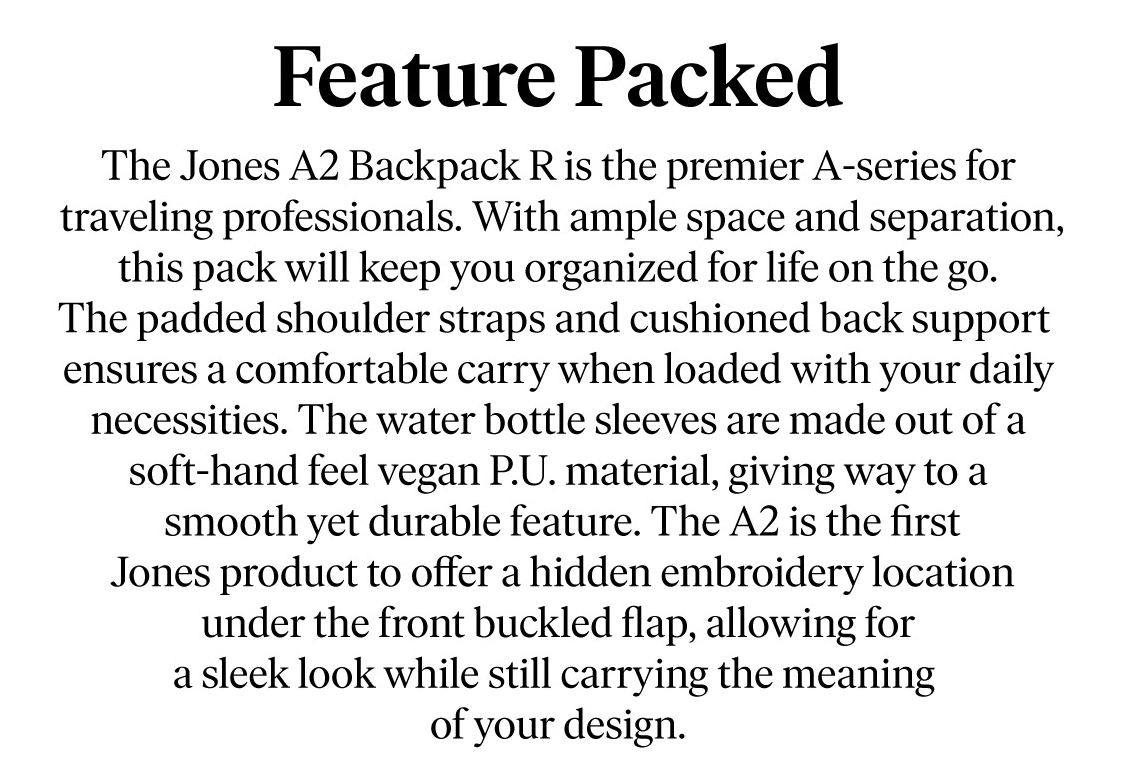 Feature Packed

The Jones A2 Backpack R is the premier A-series for traveling professionals. With ample space and separation, this pack will keep you organized for life on the go. The padded shoulder straps and cushioned back support ensures a comfortable carry when loaded with your daily necessities. The water bottle sleeves are made out of a soft-hand feel vegan P.U. material, giving way to a smooth yet durable feature. The A2 is the first Jones product to offer a hidden embroidery location under the front buckled flap, allowing for a sleek look while still carrying the meaning of your design.